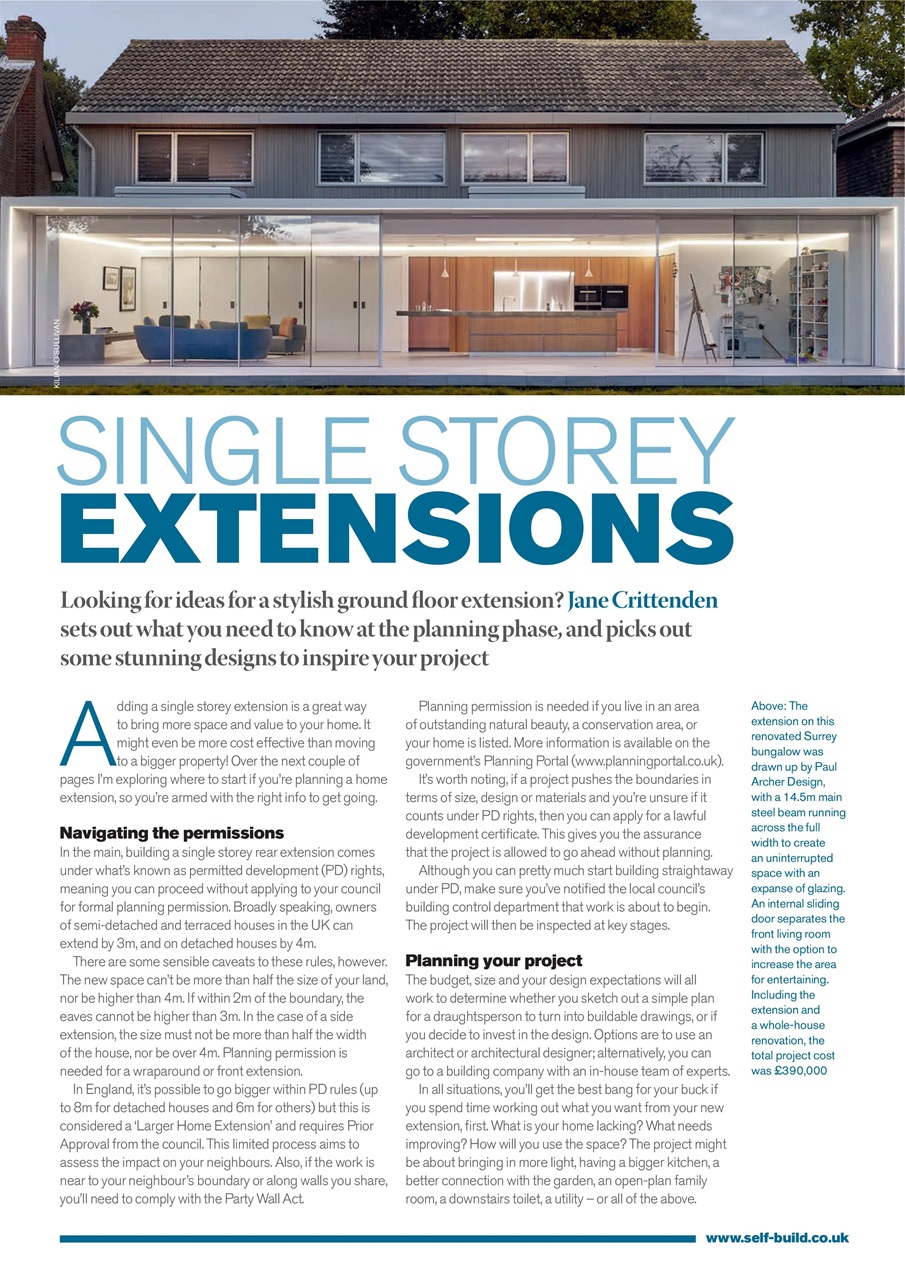 KILIAN O'SULLIVAN

SINGLE STOREY
EXTENSIONS

Looking for ideas for a stylish ground floor extension? Jane Crittenden sets out what you need to know at the planning phase, and picks out some stunning designs to inspire your project

Adding a single storey extension is a great way to bring more space and value to your home. It might even be more cost effective than moving to a bigger property! Over the next couple of pages I'm exploring where to start if you're planning a home extension, so you're armed with the right info to get going.

Navigating the permissions
In the main, building a single storey rear extension comes under what's known as permitted development (PD) rights, meaning you can proceed without applying to your council for formal planning permission. Broadly speaking, owners of semi-detached and terraced houses in the UK can extend by 3m, and on detached houses by 4m.

There are some sensible caveats to these rules, however. The new space can't be more than half the size of your land, nor be higher than 4m. If within 2m of the boundary, the eaves cannot be higher than 3m. In the case of a side extension, the size must not be more than half the width of the house, nor be over 4m. Planning permission is needed for a wraparound or front extension.

In England, it's possible to go bigger within PD rules (up to 8m for detached houses and 6m for others) but this is considered a 'Larger Home Extension' and requires Prior Approval from the council. This limited process aims to assess the impact on your neighbours. Also, if the work is near to your neighbour's boundary or along walls you share, you'll need to comply with the Party Wall Act.

Planning permission is needed if you live in an area of outstanding natural beauty, a conservation area, or your home is listed. More information is available on the government's Planning Portal (www.planningportal.co.uk).

It's worth noting, if a project pushes the boundaries in terms of size, design or materials and you're unsure if it counts under PD rights, then you can apply for a lawful development certificate. This gives you the assurance that the project is allowed to go ahead without planning.

Although you can pretty much start building straightaway under PD, make sure you've notified the local council's building control department that work is about to begin. The project will then be inspected at key stages.

Planning your project
The budget, size and your design expectations will all work to determine whether you sketch out a simple plan for a draughtsperson to turn into buildable drawings, or if you decide to invest in the design. Options are to use an architect or architectural designer; alternatively, you can go to a building company with an in-house team of experts.

In all situations, you'll get the best bang for your buck if you spend time working out what you want from your new extension, first. What is your home lacking? What needs improving? How will you use the space? The project might be about bringing in more light, having a bigger kitchen, a better connection with the garden, an open-plan family room, a downstairs toilet, a utility – or all of the above.

Above: The extension on this renovated Surrey bungalow was drawn up by Paul Archer Design, with a 14.5m main steel beam running across the full width to create an uninterrupted space with an expanse of glazing. An internal sliding door separates the front living room with the option to increase the area for entertaining. Including the extension and a whole-house renovation, the total project cost was £390,000

www.self-build.co.uk